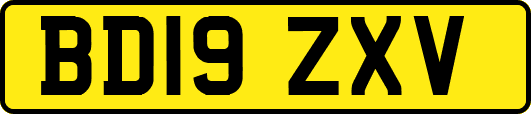 BD19 ZXV